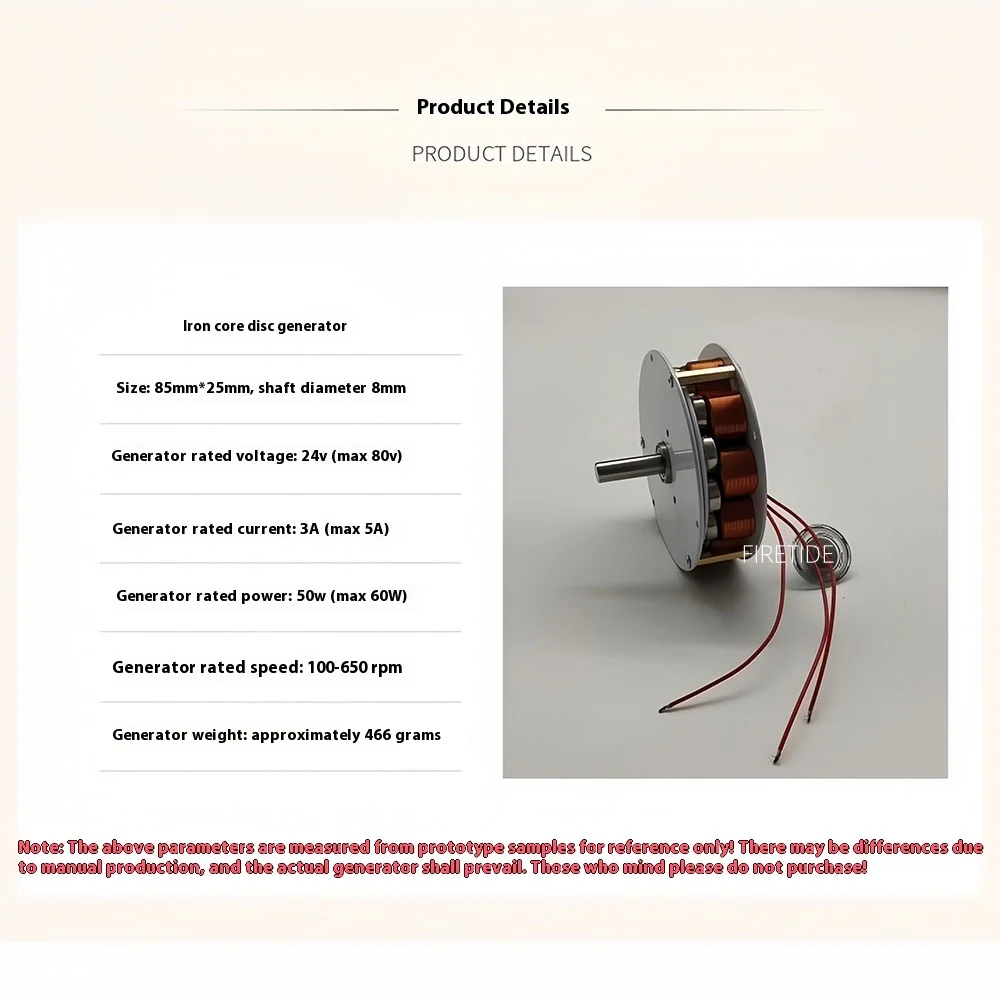 Product Details

PRODUCT DETAILS

Iron core disc generator

Size: 85mm*25mm, shaft diameter 8mm

Generator rated voltage: 24v (max 80v)

Generator rated current: 3A (max 5A)

Generator rated power: 50w (max 60W)

Generator rated speed: 100-650 rpm

Generator weight: approximately 466 grams

FIRETIDE

Note: The above parameters are measured from prototype samples for reference only! There may be differences due to manual production, and the actual generator shall prevail. Those who mind please do not purchase!